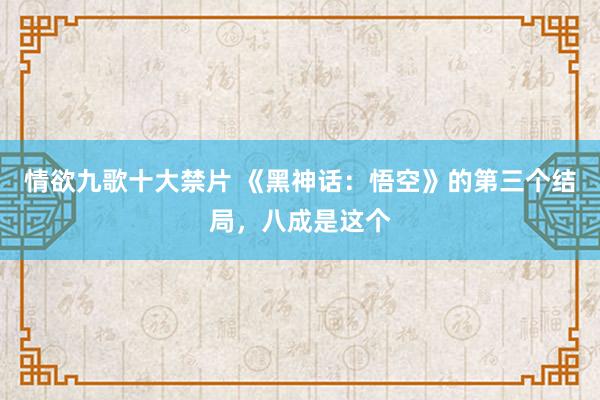 情欲九歌十大禁片 《黑神话：悟空》的第三个结局，八成是这个